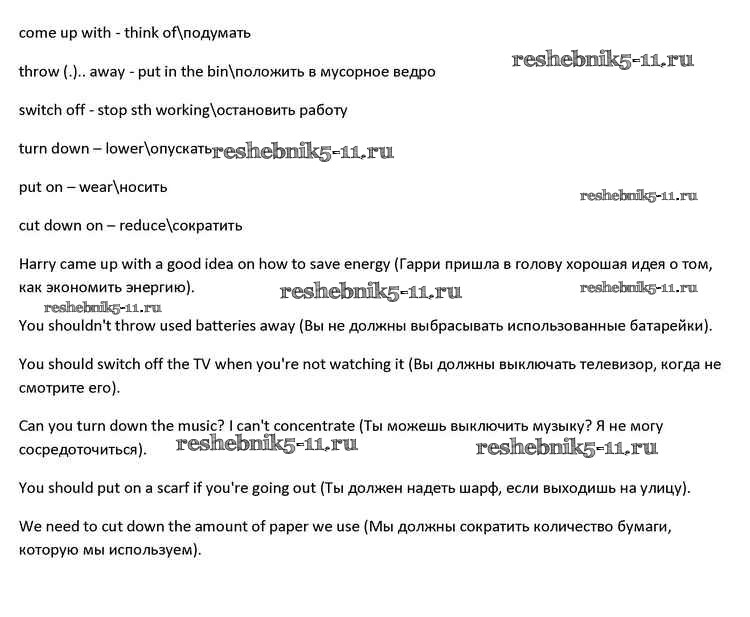 come up with - think of\подумать

throw (.).. away - put in the bin\положить в мусорное ведро

reshebnik5-11.ru

switch off - stop sth working\остановить работу

turn down – lower\опускать reshebnik5-11.ru

put on – wear\носить

reshebnik5-11.ru

cut down on – reduce\сократить

Harry came up with a good idea on how to save energy (Гарри пришла в голову хорошая идея о том, как экономить энергию). reshebnik5-11.ru reshebnik5-11.ru

reshebnik5-11.ru

You shouldn't throw used batteries away (Вы не должны выбрасывать использованные батарейки).

You should switch off the TV when you're not watching it (Вы должны выключать телевизор, когда не смотрите его).

Can you turn down the music? I can't concentrate (Ты можешь выключить музыку? Я не могу сосредоточиться). reshebnik5-11.ru reshebnik5-11.ru

You should put on a scarf if you're going out (Ты должен надеть шарф, если выходишь на улицу).

We need to cut down the amount of paper we use (Мы должны сократить количество бумаги, которую мы используем).